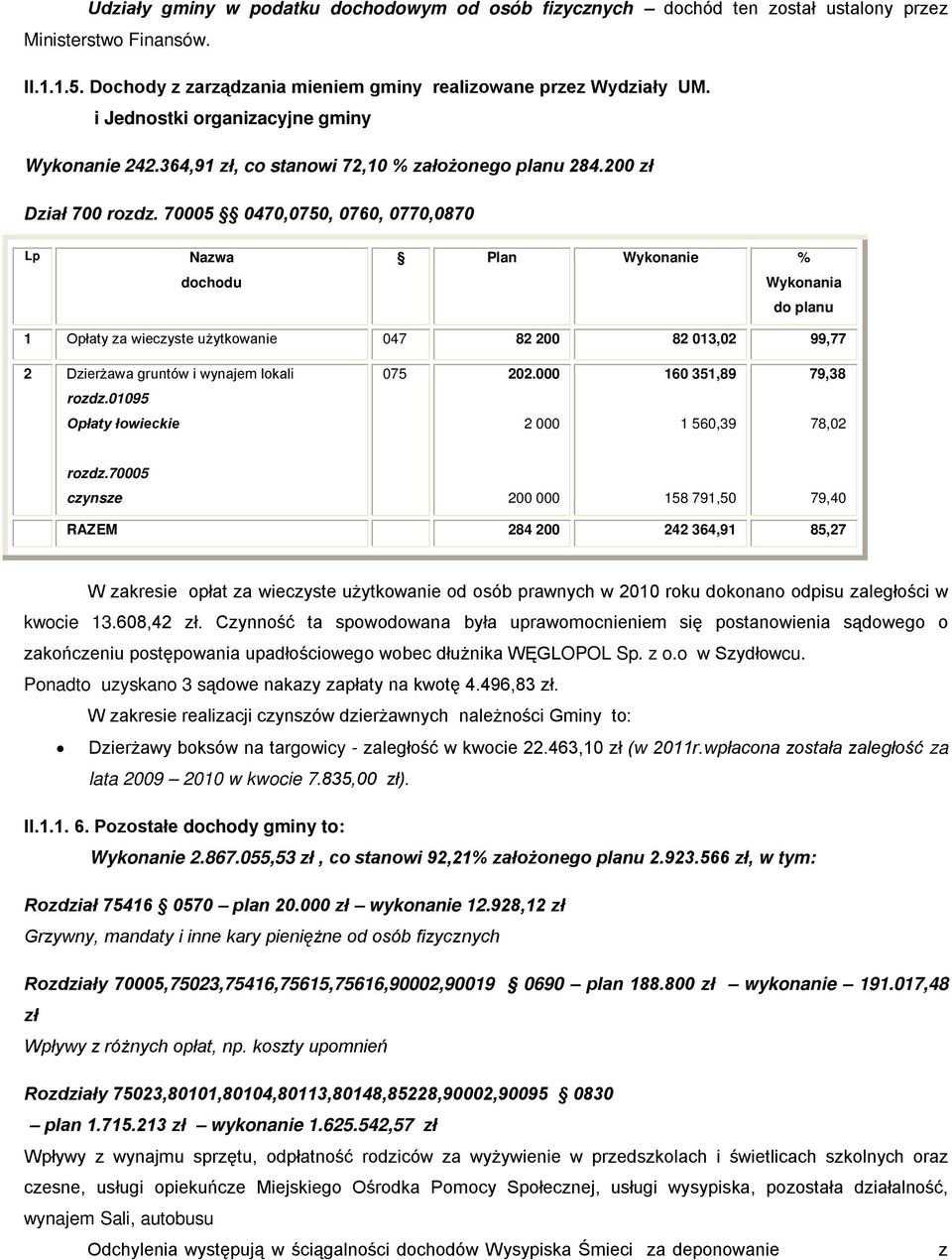 Udziały gminy w podatku dochodowym od osób fizycznych – dochód ten został ustalony przez Ministerstwo Finansów.

II.1.1.5. Dochody z zarządzania mieniem gminy realizowane przez Wydziały UM. i Jednostki organizacyjne gminy

Wykonanie 242.364,91 zł, co stanowi 72,10 % założonego planu 284.200 zł

Dział 700 rozdz. 70005 § 0470,0750, 0760, 0770,0870

| Lp | Nazwa dochodu | § | Plan | Wykonanie | % Wykonania do planu |
|---|---|---|---|---|---|
| 1 | Opłaty za wieczyste użytkowanie | 047 | 82 200 | 82 013,02 | 99,77 |
| 2 | Dzierżawa gruntów i wynajem lokali | 075 | 202.000 | 160 351,89 | 79,38 |
| | rozdz.01095 Opłaty łowieckie | | 2 000 | 1 560,39 | 78,02 |
| | rozdz.70005 czynsze | | 200 000 | 158 791,50 | 79,40 |
| | RAZEM | | 284 200 | 242 364,91 | 85,27 |

W zakresie opłat za wieczyste użytkowanie od osób prawnych w 2010 roku dokonano odpisu zaległości w kwocie 13.608,42 zł. Czynność ta spowodowana była uprawomocnieniem się postanowienia sądowego o zakończeniu postępowania upadłościowego wobec dłużnika WĘGLOPOL Sp. z o.o w Szydłowcu.
Ponadto uzyskano 3 sądowe nakazy zapłaty na kwotę 4.496,83 zł.
W zakresie realizacji czynszów dzierżawnych należności Gminy to:
• Dzierżawy boksów na targowicy - zaległość w kwocie 22.463,10 zł (w 2011r.wpłacona została zaległość za lata 2009 – 2010 w kwocie 7.835,00 zł).

II.1.1. 6. Pozostałe dochody gminy to:
Wykonanie 2.867.055,53 zł , co stanowi 92,21% założonego planu 2.923.566 zł, w tym:

Rozdział 75416 0570 – plan 20.000 zł – wykonanie 12.928,12 zł
Grzywny, mandaty i inne kary pieniężne od osób fizycznych

Rozdziały 70005,75023,75416,75615,75616,90002,90019 § 0690 – plan 188.800 zł – wykonania – 191.017,48 zł
Wpływy z różnych opłat, np. koszty upomnień

Rozdziały 75023,80101,80104,80113,80148,85228,90002,90095 § 0830 – plan 1.715.213 zł – wykonanie 1.625.542,57 zł
Wpływy z wynajmu sprzętu, odpłatność rodziców za wyżywienie w przedszkolach i świetlicach szkolnych oraz czesne, usługi opiekuńcze Miejskiego Ośrodka Pomocy Społecznej, usługi wysypiska, pozostała działalność, wynajem Sali, autobusu
Odchylenia występują w ściągalności dochodów Wysypiska Śmieci za deponowanie z